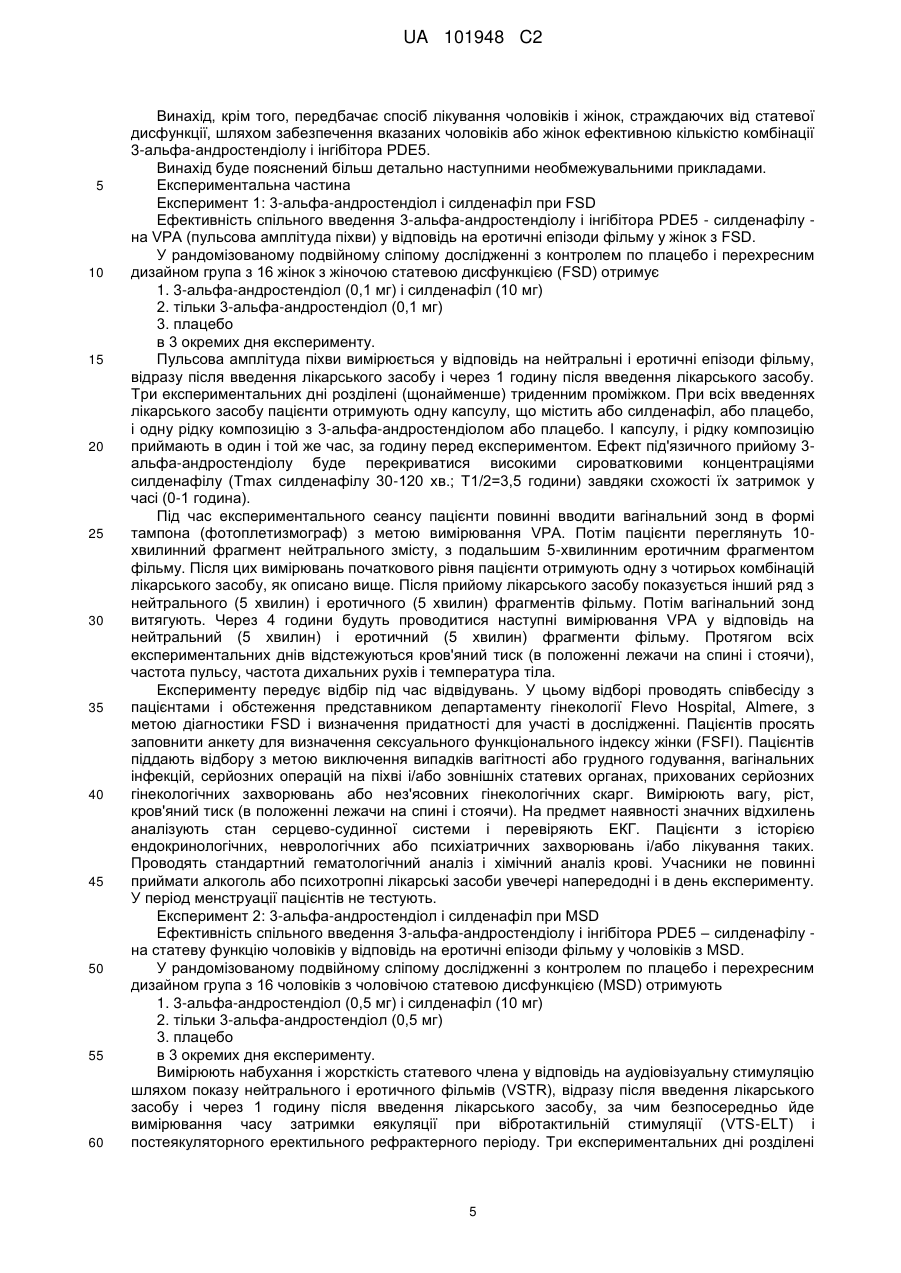 UA 101948 C2

Винахід, крім того, передбачає спосіб лікування чоловіків і жінок, страждаючих від статевої дисфункції, шляхом забезпечення вказаних чоловіків або жінок ефективною кількістю комбінації 3-альфа-андростендіолу і інгібітора PDE5.

Винахід буде пояснений більш детально наступними необмежувальними прикладами.

5 Експериментальна частина

Експеримент 1: 3-альфа-андростендіол і силденафіл при FSD

Ефективність спільного введення 3-альфа-андростендіолу і інгібітора PDE5 - силденафілу - на VPA (пульсова амплітуда піхви) у відповідь на еротичні епізоди фільму у жінок з FSD.

У рандомізованому подвійному сліпому дослідженні з контролем по плацебо і перехресним

10 дизайном група з 16 жінок з жіночою статевою дисфункцією (FSD) отримує

1. 3-альфа-андростендіол (0,1 мг) і силденафіл (10 мг)

2. тільки 3-альфа-андростендіол (0,1 мг)

3. плацебо

в 3 окремих дня експерименту.

15 Пульсова амплітуда піхви вимірюється у відповідь на нейтральні і еротичні епізоди фільму, відразу після введення лікарського засобу і через 1 годину після введення лікарського засобу. Три експериментальних дні розділені (щонайменше) триденним проміжком. При всіх введеннях лікарського засобу пацієнти отримують одну капсулу, що містить або силденафіл, або плацебо, і одну рідку композицію з 3-альфа-андростендіолом або плацебо. І капсулу, і рідку композицію

20 приймають в один і той же час, за годину перед експериментом. Ефект під'язичного прийому 3-альфа-андростендіолу буде перекриватися високими сироватковими концентраціями силденафілу (Tmax силденафілу 30-120 хв.; T1/2=3,5 години) завдяки схожості їх затримок у часі (0-1 година).

Під час експериментального сеансу пацієнти повинні вводити вагінальний зонд в формі

25 тампона (фотоплетизмограф) з метою вимірювання VPA. Потім пацієнти переглянуть 10-хвилинний фрагмент нейтрального змісту, з подальшим 5-хвилинним еротичним фрагментом фільму. Після цих вимірювань початкового рівня пацієнти отримують одну з чотирьох комбінацій лікарського засобу, як описано вище. Після прийому лікарського засобу показується інший ряд з нейтрального (5 хвилин) і еротичного (5 хвилин) фрагментів фільму. Потім вагінальний зонд

30 витягують. Через 4 години будуть проводитися наступні вимірювання VPA у відповідь на нейтральний (5 хвилин) і еротичний (5 хвилин) фрагменти фільму. Протягом всіх експериментальних днів відстежуються кров'яний тиск (в положенні лежачи на спині і стоячи), частота пульсу, частота дихальних рухів і температура тіла.

Експерименту передує відбір під час відвідувань. У цьому відборі проводять співбесіду з

35 пацієнтами і обстеження представником департаменту гінекології Flevo Hospital, Almere, з метою діагностики FSD і визначення придатності для участі в дослідженні. Пацієнтів просять заповнити анкету для визначення сексуального функціонального індексу жінки (FSFI). Пацієнтів піддають відбору з метою виключення випадків вагітності або грудного годування, вагінальних інфекцій, серйозних операцій на піхві і/або зовнішніх статевих органах, прихованих серйозних

40 гінекологічних захворювань або нез'ясовних гінекологічних скарг. Вимірюють вагу, ріст, кров'яний тиск (в положенні лежачи на спині і стоячи). На предмет наявності значних відхилень аналізують стан серцево-судинної системи і перевіряють ЕКГ. Пацієнти з історією ендокринологічних, неврологічних або психіатричних захворювань і/або лікування таких. Проводять стандартний гематологічний аналіз і хімічний аналіз крові. Учасники не повинні

45 приймати алкоголь або психотропні лікарські засоби увечері напередодні і в день експерименту. У період менструації пацієнтів не тестують.

Експеримент 2: 3-альфа-андростендіол і силденафіл при MSD

Ефективність спільного введення 3-альфа-андростендіолу і інгібітора PDE5 – силденафілу - на статеву функцію чоловіків у відповідь на еротичні епізоди фільму у чоловіків з MSD.

50 У рандомізованому подвійному сліпому дослідженні з контролем по плацебо і перехресним дизайном група з 16 чоловіків з чоловічою статевою дисфункцією (MSD) отримують

1. 3-альфа-андростендіол (0,5 мг) і силденафіл (10 мг)

2. тільки 3-альфа-андростендіол (0,5 мг)

3. плацебо

55 в 3 окремих дня експерименту.

Вимірюють набухання і жорсткість статевого члена у відповідь на аудіовізуальну стимуляцію шляхом показу нейтрального і еротичного фільмів (VSTR), відразу після введення лікарського засобу і через 1 годину після введення лікарського засобу, за чим безпосередньо йде вимірювання часу затримки еякуляції при вібротактильній стимуляції (VTS-ELT) і

60 постеякуляторного еректильного рефрактерного періоду. Три експериментальних дні розділені

5